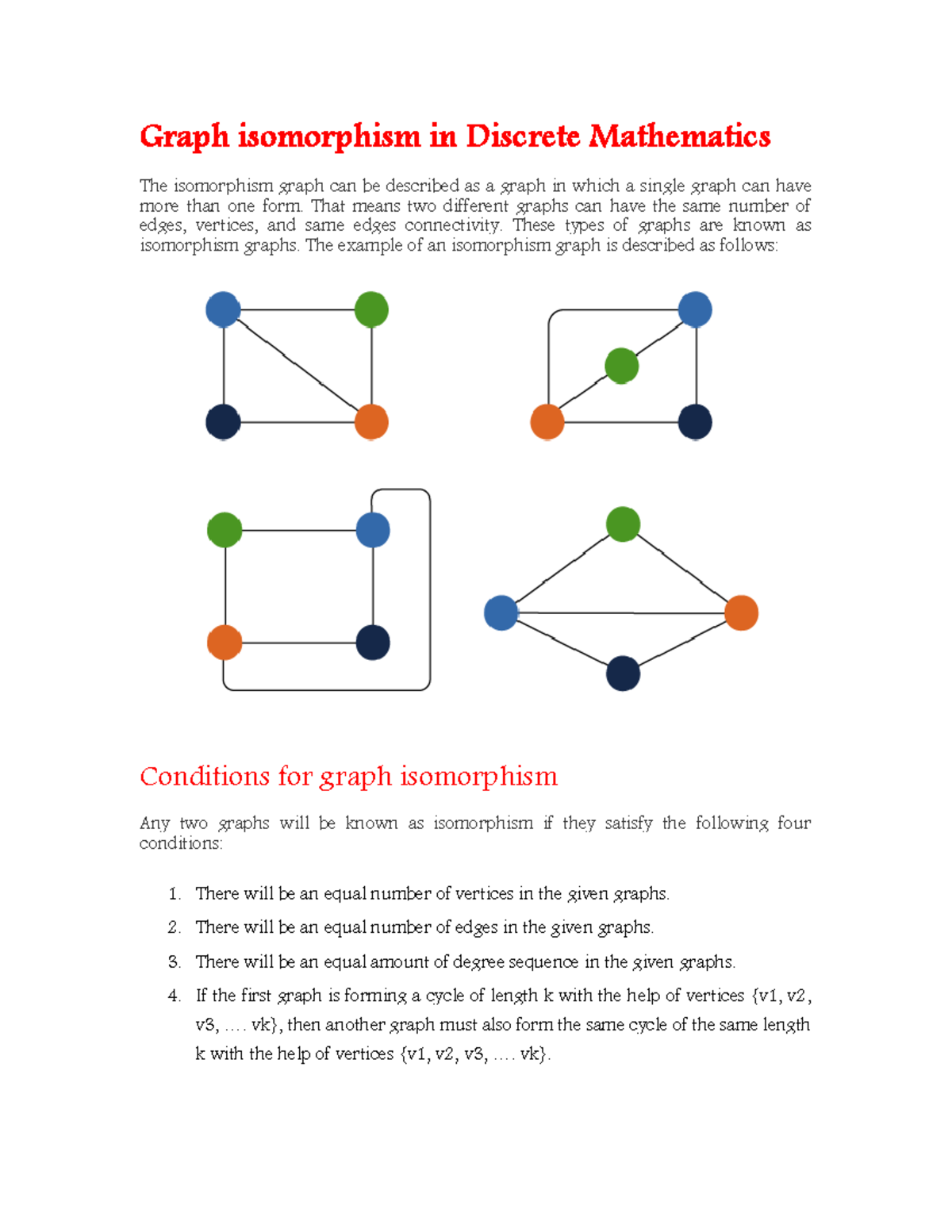 Graph isomorphism in Discrete Mathematics

The isomorphism graph can be described as a graph in which a single graph can have more than one form. That means two different graphs can have the same number of edges, vertices, and same edges connectivity. These types of graphs are known as isomorphism graphs. The example of an isomorphism graph is described as follows:

Conditions for graph isomorphism

Any two graphs will be known as isomorphism if they satisfy the following four conditions:

1. There will be an equal number of vertices in the given graphs.
2. There will be an equal number of edges in the given graphs.
3. There will be an equal amount of degree sequence in the given graphs.
4. If the first graph is forming a cycle of length k with the help of vertices {v1, v2, v3, .... vk}, then another graph must also form the same cycle of the same length k with the help of vertices {v1, v2, v3, .... vk}.